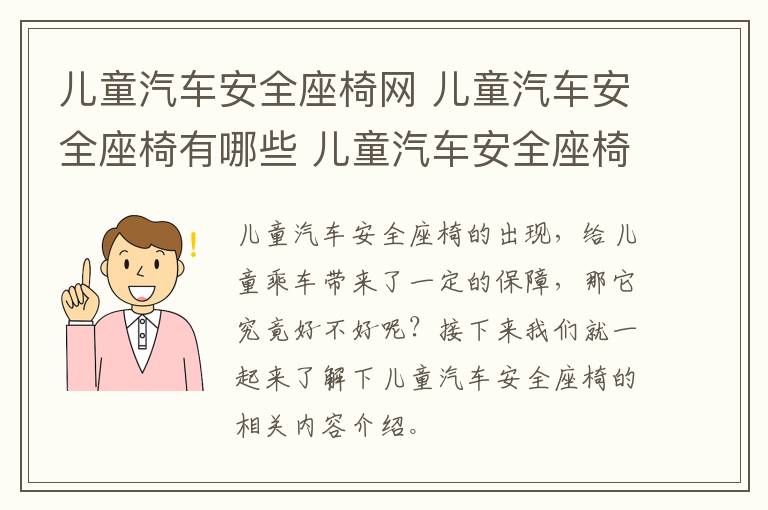 儿童汽车安全座椅网 儿童汽车安全座椅有哪些 儿童汽车安全座椅

儿童汽车安全座椅的出现，给儿童乘车带来了一定的保障，那它究竟好不好呢？接下来我们就一起来了解下儿童汽车安全座椅的相关内容介绍。